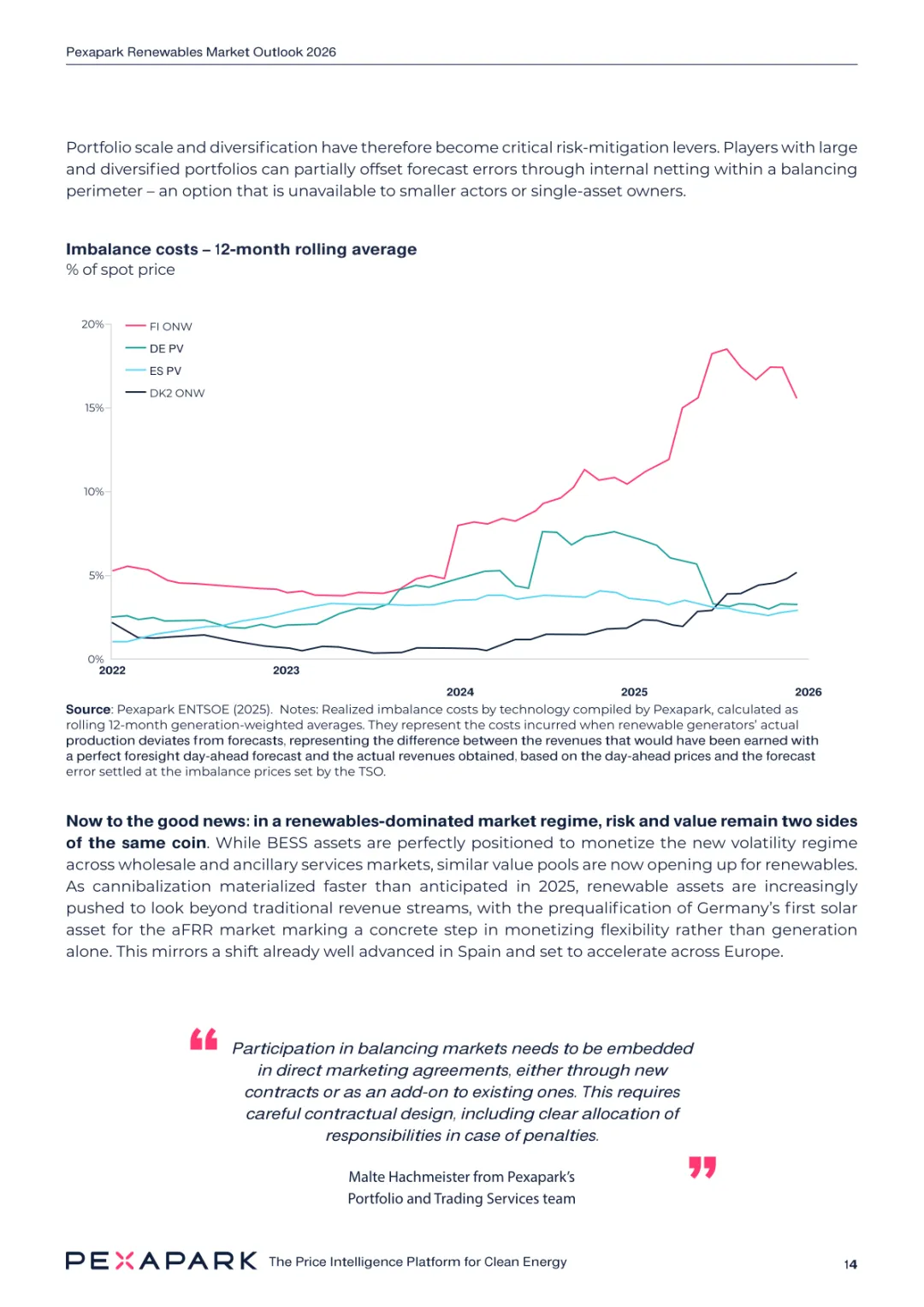 Pexapark Renewables Market Outlook 2026

Portfolio scale and diversification have therefore become critical risk-mitigation levers. Players with large and diversified portfolios can partially offset forecast errors through internal netting within a balancing perimeter – an option that is unavailable to smaller actors or single-asset owners.

Imbalance costs – 12-month rolling average
% of spot price

20%
15%
10%
5%
0%
FI ONW
DE PV
ES PV
DK2 ONW
2022
2023
2024
2025
2026

Source: Pexapark ENTSOE (2025). Notes: Realized imbalance costs by technology compiled by Pexapark, calculated as rolling 12-month generation-weighted averages. They represent the costs incurred when renewable generators' actual production deviates from forecasts, representing the difference between the revenues that would have been earned with a perfect foresight day-ahead forecast and the actual revenues obtained, based on the day-ahead prices and the forecast error settled at the imbalance prices set by the TSO.

Now to the good news: in a renewables-dominated market regime, risk and value remain two sides of the same coin. While BESS assets are perfectly positioned to monetize the new volatility regime across wholesale and ancillary services markets, similar value pools are now opening up for renewables. As cannibalization materialized faster than anticipated in 2025, renewable assets are increasingly pushed to look beyond traditional revenue streams, with the prequalification of Germany's first solar asset for the aFRR market marking a concrete step in monetizing flexibility rather than generation alone. This mirrors a shift already well advanced in Spain and set to accelerate across Europe.

Participation in balancing markets needs to be embedded in direct marketing agreements, either through new contracts or as an add-on to existing ones. This requires careful contractual design, including clear allocation of responsibilities in case of penalties.

Malte Hachmeister from Pexapark's Portfolio and Trading Services team

PEXAPARK The Price Intelligence Platform for Clean Energy 14